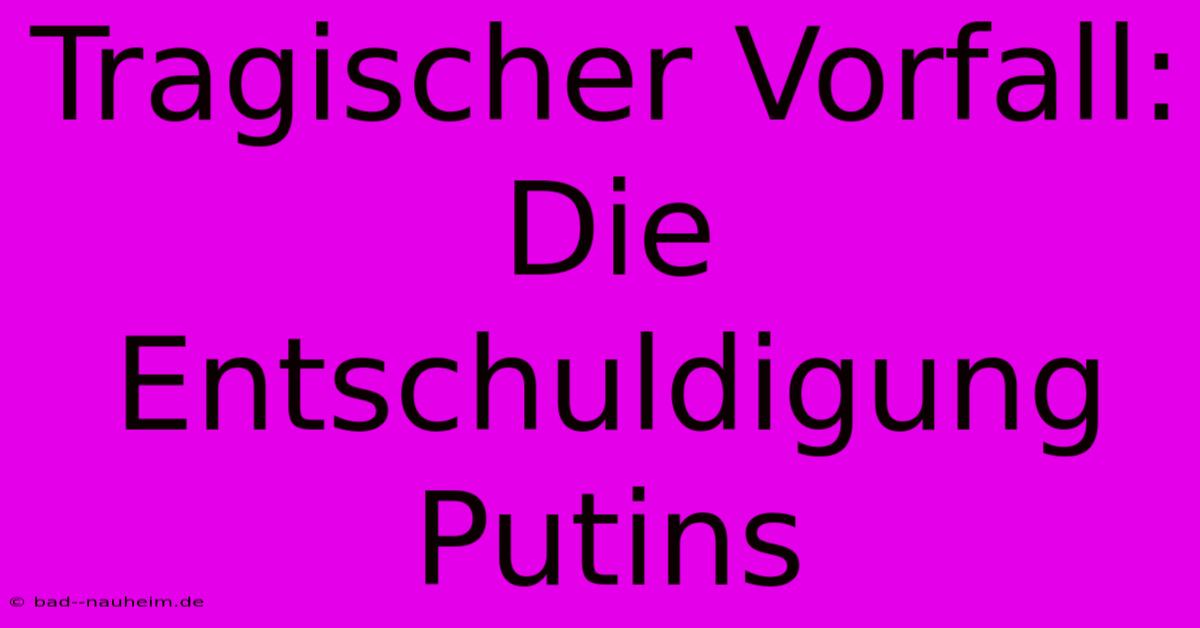 Tragischer Vorfall: Die Entschuldigung Putins

© bad--nauheim.de